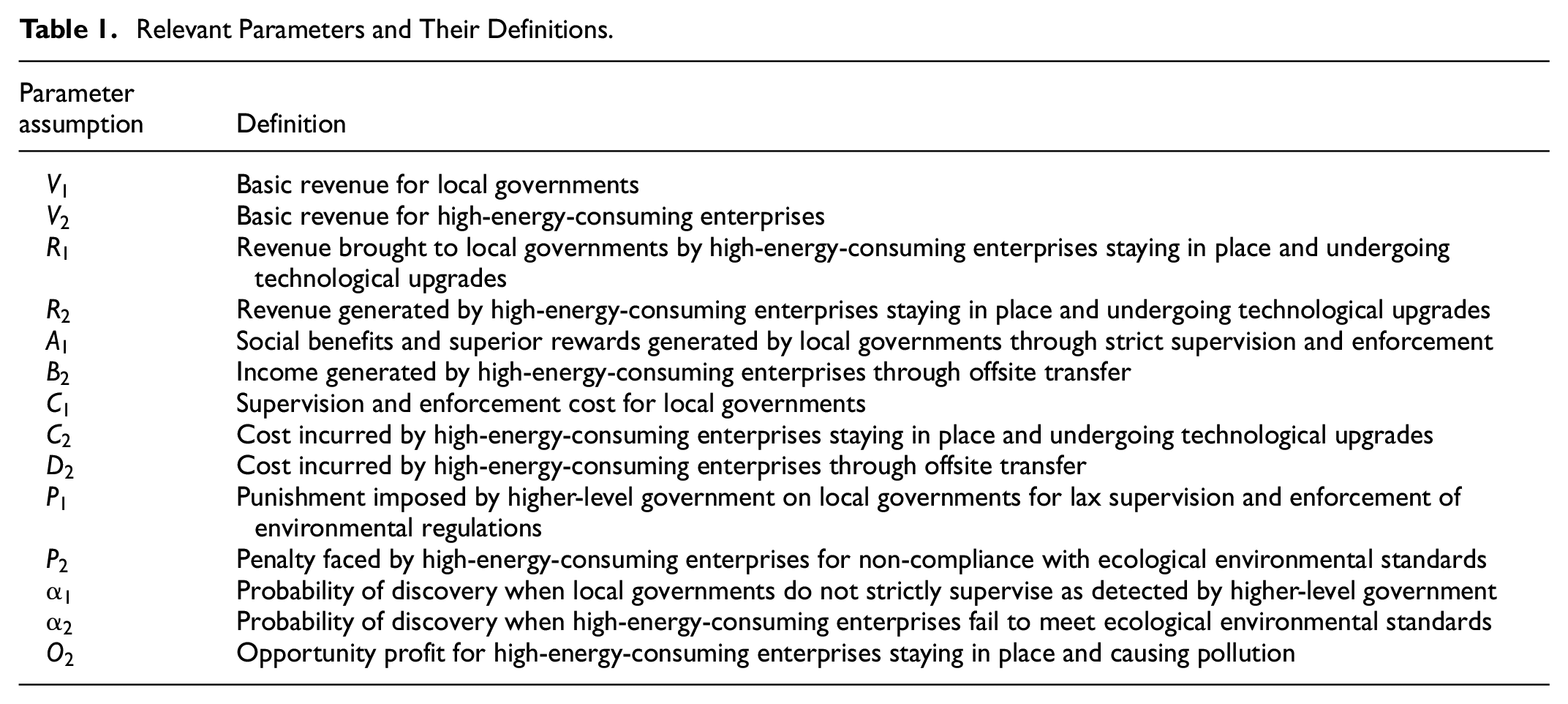 Table 1. Relevant Parameters and Their Definitions.

| Parameter assumption | Definition |
|---|---|
| $V_1$ | Basic revenue for local governments |
| $V_2$ | Basic revenue for high-energy-consuming enterprises |
| $R_1$ | Revenue brought to local governments by high-energy-consuming enterprises staying in place and undergoing technological upgrades |
| $R_2$ | Revenue generated by high-energy-consuming enterprises staying in place and undergoing technological upgrades |
| $A_1$ | Social benefits and superior rewards generated by local governments through strict supervision and enforcement |
| $B_2$ | Income generated by high-energy-consuming enterprises through offsite transfer |
| $C_1$ | Supervision and enforcement cost for local governments |
| $C_2$ | Cost incurred by high-energy-consuming enterprises staying in place and undergoing technological upgrades |
| $D_2$ | Cost incurred by high-energy-consuming enterprises through offsite transfer |
| $P_1$ | Punishment imposed by higher-level government on local governments for lax supervision and enforcement of environmental regulations |
| $P_2$ | Penalty faced by high-energy-consuming enterprises for non-compliance with ecological environmental standards |
| $\alpha_1$ | Probability of discovery when local governments do not strictly supervise as detected by higher-level government |
| $\alpha_2$ | Probability of discovery when high-energy-consuming enterprises fail to meet ecological environmental standards |
| $O_2$ | Opportunity profit for high-energy-consuming enterprises staying in place and causing pollution |